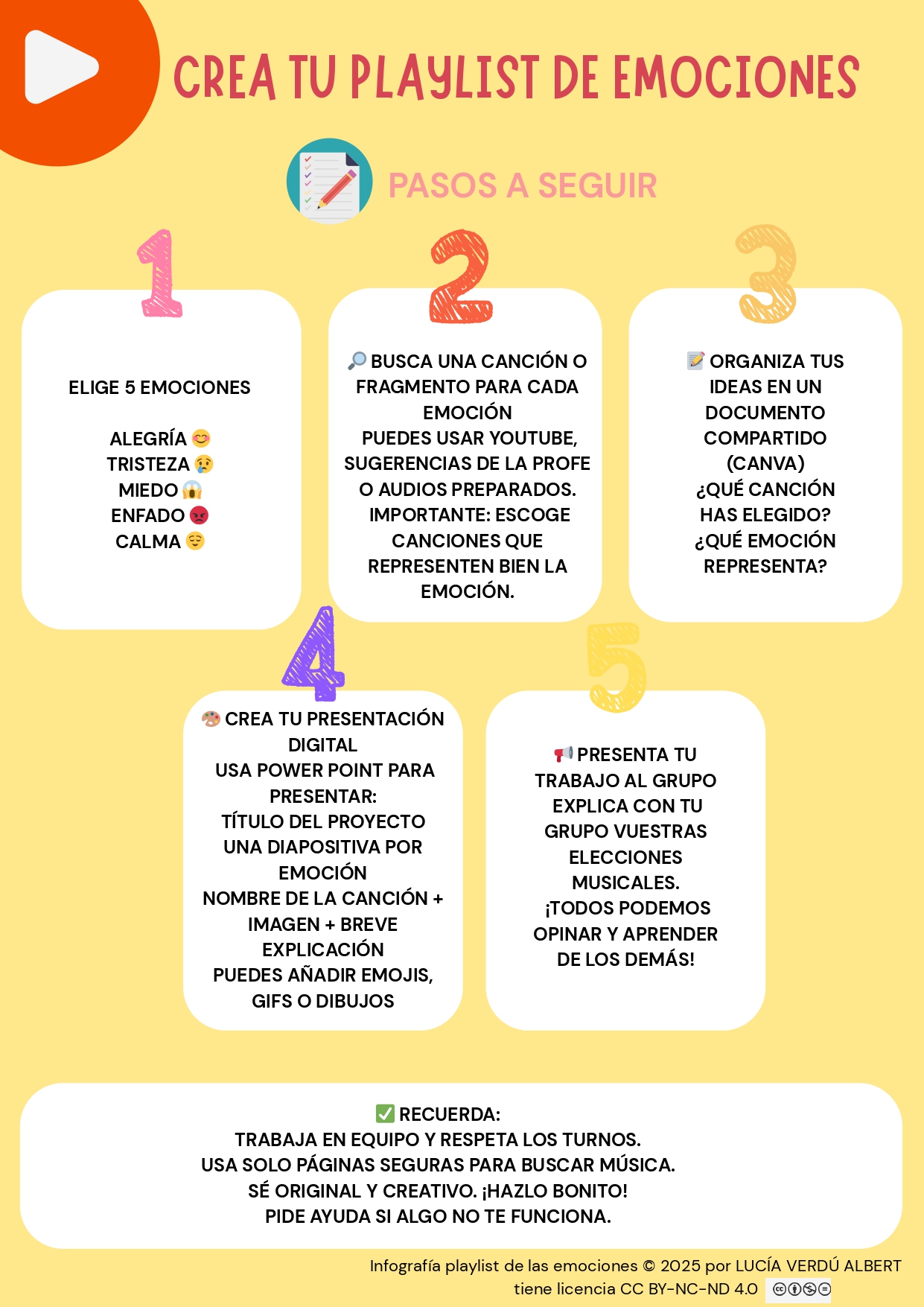 CREA TU PLAYLIST DE EMOCIONES

PASOS A SEGUIR

1

ELIGE 5 EMOCIONES

ALEGRÍA 😊
TRISTEZA 😢
MIEDO 😱
ENFADO 😡
CALMA 😌

2

🔎 BUSCA UNA CANCIÓN O FRAGMENTO PARA CADA EMOCIÓN
PUEDES USAR YOUTUBE, SUGERENCIAS DE LA PROFE O AUDIOS PREPARADOS.
IMPORTANTE: ESCOGE CANCIONES QUE REPRESENTEN BIEN LA EMOCIÓN.

3

📝 ORGANIZA TUS IDEAS EN UN DOCUMENTO COMPARTIDO (CANVA)
¿QUÉ CANCIÓN HAS ELEGIDO?
¿QUÉ EMOCIÓN REPRESENTA?

4

🎨 CREA TU PRESENTACIÓN DIGITAL
USA POWER POINT PARA PRESENTAR:
TÍTULO DEL PROYECTO
UNA DIAPOSITIVA POR EMOCIÓN
NOMBRE DE LA CANCIÓN + IMAGEN + BREVE EXPLICACIÓN
PUEDES AÑADIR EMOJIS, GIFS O DIBUJOS

5

📢 PRESENTA TU TRABAJO AL GRUPO
EXPLICA CON TU GRUPO VUESTRAS ELECCIONES MUSICALES.
¡TODOS PODEMOS OPINAR Y APRENDER DE LOS DEMÁS!

✅ RECUERDA:
TRABAJA EN EQUIPO Y RESPETA LOS TURNOS.
USA SOLO PÁGINAS SEGURAS PARA BUSCAR MÚSICA.
SÉ ORIGINAL Y CREATIVO. ¡HAZLO BONITO!
PIDE AYUDA SI ALGO NO TE FUNCIONA.

Infografía playlist de las emociones © 2025 por LUCÍA VERDÚ ALBERT tiene licencia CC BY-NC-ND 4.0